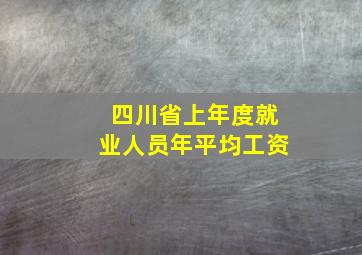 四川省上年度就业人员年平均工资